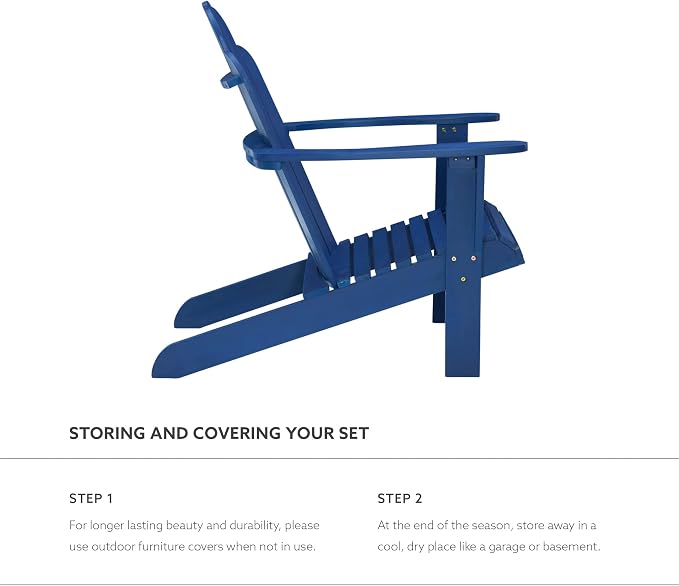 STORING AND COVERING YOUR SET

STEP 1

For longer lasting beauty and durability, please use outdoor furniture covers when not in use.

STEP 2

At the end of the season, store away in a cool, dry place like a garage or basement.